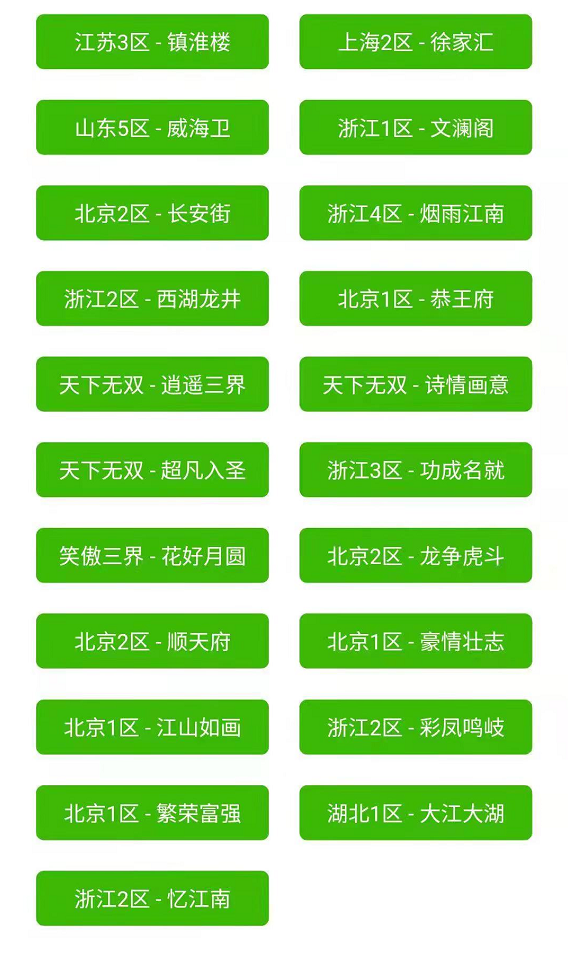 江苏3区 - 镇淮楼

上海2区 - 徐家汇

山东5区 - 威海卫

浙江1区 - 文澜阁

北京2区 - 长安街

浙江4区 - 烟雨江南

浙江2区 - 西湖龙井

北京1区 - 恭王府

天下无双 - 逍遥三界

天下无双 - 诗情画意

天下无双 - 超凡入圣

浙江3区 - 功成名就

笑傲三界 - 花好月圆

北京2区 - 龙争虎斗

北京2区 - 顺天府

北京1区 - 豪情壮志

北京1区 - 江山如画

浙江2区 - 彩凤鸣岐

北京1区 - 繁荣富强

湖北1区 - 大江大湖

浙江2区 - 忆江南